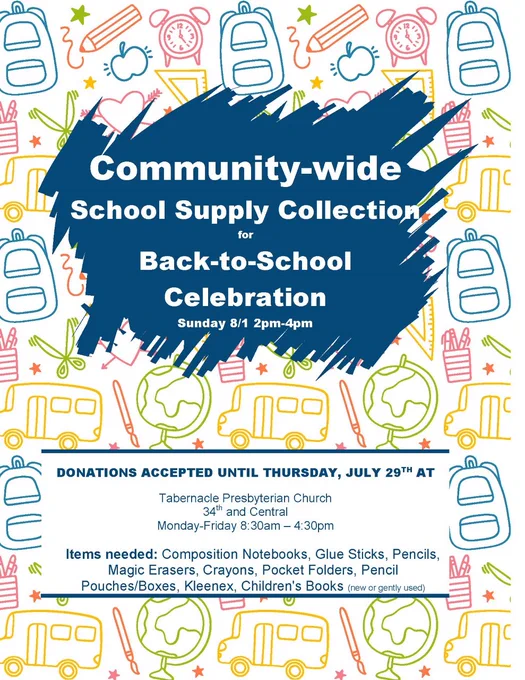 Community-wide
School Supply Collection
for
Back-to-School Celebration
Sunday 8/1 2pm-4pm

DONATIONS ACCEPTED UNTIL THURSDAY, JULY 29$^{TH}$ AT

Tabernacle Presbyterian Church
34$^{th}$ and Central
Monday-Friday 8:30am – 4:30pm

Items needed: Composition Notebooks, Glue Sticks, Pencils, Magic Erasers, Crayons, Pocket Folders, Pencil Pouches/Boxes, Kleenex, Children's Books (new or gently used)